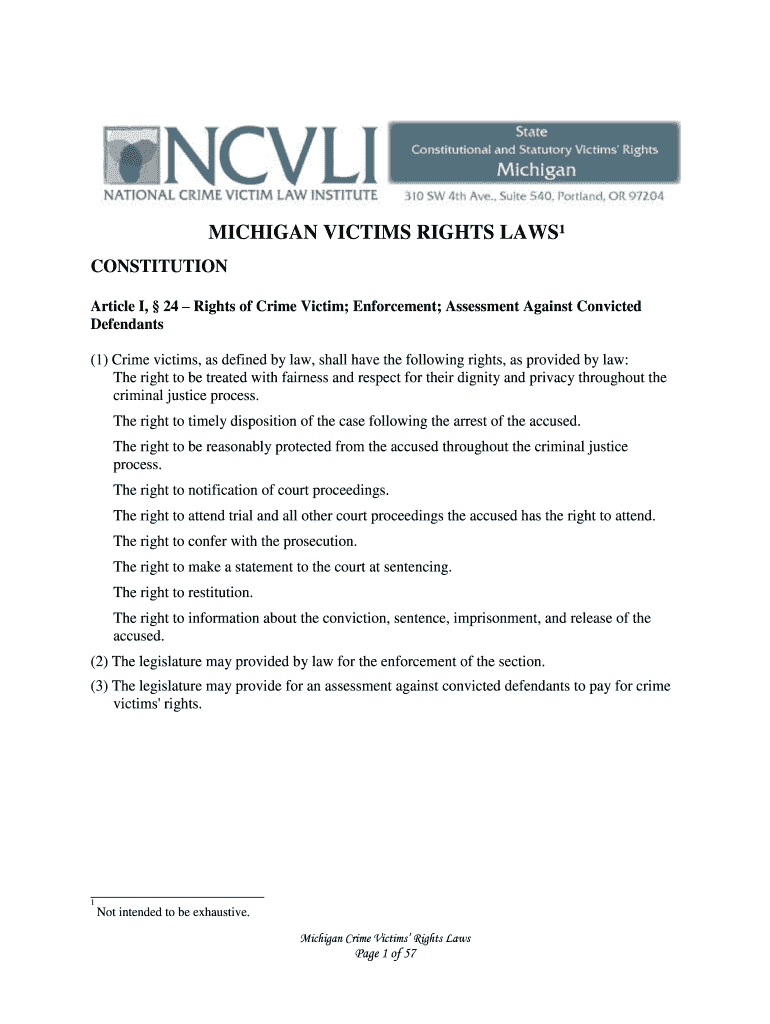 NCVLI
NATIONAL CRIME VICTIM LAW INSTITUTE

State
Constitutional and Statutory Victims' Rights
Michigan
310 SW 4th Ave., Suite 540, Portland, OR 97204

MICHIGAN VICTIMS RIGHTS LAWS$^1$

CONSTITUTION

Article I, § 24 – Rights of Crime Victim; Enforcement; Assessment Against Convicted Defendants

(1) Crime victims, as defined by law, shall have the following rights, as provided by law:
The right to be treated with fairness and respect for their dignity and privacy throughout the criminal justice process.

The right to timely disposition of the case following the arrest of the accused.

The right to be reasonably protected from the accused throughout the criminal justice process.

The right to notification of court proceedings.

The right to attend trial and all other court proceedings the accused has the right to attend.

The right to confer with the prosecution.

The right to make a statement to the court at sentencing.

The right to restitution.

The right to information about the conviction, sentence, imprisonment, and release of the accused.

(2) The legislature may provided by law for the enforcement of the section.

(3) The legislature may provide for an assessment against convicted defendants to pay for crime victims' rights.

$^1$ Not intended to be exhaustive.

Michigan Crime Victims' Rights Laws
Page 1 of 57